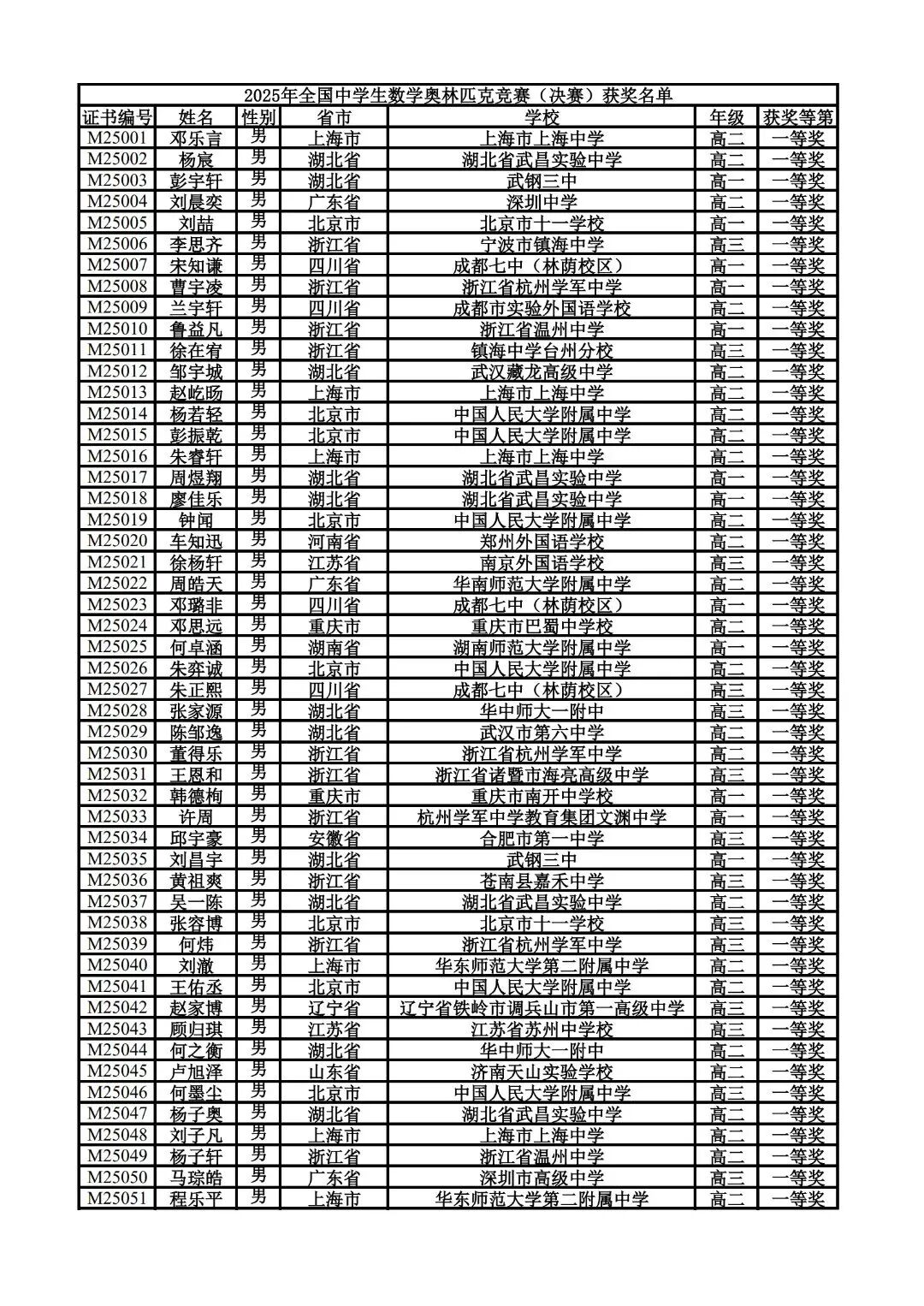 2025年全国中学生数学奥林匹克竞赛（决赛）获奖名单

| 证书编号 | 姓名 | 性别 | 省市 | 学校 | 年级 | 获奖等第 |
|---|---|---|---|---|---|---|
| M25001 | 邓乐言 | 男 | 上海市 | 上海市上海中学 | 高二 | 一等奖 |
| M25002 | 杨宸 | 男 | 湖北省 | 湖北省武昌实验中学 | 高二 | 一等奖 |
| M25003 | 彭宇轩 | 男 | 湖北省 | 武钢三中 | 高一 | 一等奖 |
| M25004 | 刘晨奕 | 男 | 广东省 | 深圳中学 | 高二 | 一等奖 |
| M25005 | 刘喆 | 男 | 北京市 | 北京市十一学校 | 高一 | 一等奖 |
| M25006 | 李思齐 | 男 | 浙江省 | 宁波市镇海中学 | 高三 | 一等奖 |
| M25007 | 宋知谦 | 男 | 四川省 | 成都七中（林荫校区） | 高一 | 一等奖 |
| M25008 | 曹宇凌 | 男 | 浙江省 | 浙江省杭州学军中学 | 高一 | 一等奖 |
| M25009 | 兰宇轩 | 男 | 四川省 | 成都市实验外国语学校 | 高二 | 一等奖 |
| M25010 | 鲁益凡 | 男 | 浙江省 | 浙江省温州中学 | 高一 | 一等奖 |
| M25011 | 徐在宥 | 男 | 浙江省 | 镇海中学台州分校 | 高三 | 一等奖 |
| M25012 | 邹宇城 | 男 | 湖北省 | 武汉藏龙高级中学 | 高二 | 一等奖 |
| M25013 | 赵屹旸 | 男 | 上海市 | 上海市上海中学 | 高二 | 一等奖 |
| M25014 | 杨若轻 | 男 | 北京市 | 中国人民大学附属中学 | 高二 | 一等奖 |
| M25015 | 彭振乾 | 男 | 北京市 | 中国人民大学附属中学 | 高二 | 一等奖 |
| M25016 | 朱睿轩 | 男 | 上海市 | 上海市上海中学 | 高二 | 一等奖 |
| M25017 | 周煜翔 | 男 | 湖北省 | 湖北省武昌实验中学 | 高一 | 一等奖 |
| M25018 | 廖佳乐 | 男 | 湖北省 | 湖北省武昌实验中学 | 高一 | 一等奖 |
| M25019 | 钟闻 | 男 | 北京市 | 中国人民大学附属中学 | 高二 | 一等奖 |
| M25020 | 车知迅 | 男 | 河南省 | 郑州外国语学校 | 高二 | 一等奖 |
| M25021 | 徐杨轩 | 男 | 江苏省 | 南京外国语学校 | 高三 | 一等奖 |
| M25022 | 周皓天 | 男 | 广东省 | 华南师范大学附属中学 | 高二 | 一等奖 |
| M25023 | 邓璐非 | 男 | 四川省 | 成都七中（林荫校区） | 高一 | 一等奖 |
| M25024 | 邓思远 | 男 | 重庆市 | 重庆市巴蜀中学校 | 高二 | 一等奖 |
| M25025 | 何卓涵 | 男 | 湖南省 | 湖南师范大学附属中学 | 高一 | 一等奖 |
| M25026 | 朱弈诚 | 男 | 北京市 | 中国人民大学附属中学 | 高二 | 一等奖 |
| M25027 | 朱正熙 | 男 | 四川省 | 成都七中（林荫校区） | 高三 | 一等奖 |
| M25028 | 张家源 | 男 | 湖北省 | 华中师大一附中 | 高三 | 一等奖 |
| M25029 | 陈邹逸 | 男 | 湖北省 | 武汉市第六中学 | 高二 | 一等奖 |
| M25030 | 董得乐 | 男 | 浙江省 | 浙江省杭州学军中学 | 高二 | 一等奖 |
| M25031 | 王恩和 | 男 | 浙江省 | 浙江省诸暨市海亮高级中学 | 高三 | 一等奖 |
| M25032 | 韩德栒 | 男 | 重庆市 | 重庆市南开中学校 | 高一 | 一等奖 |
| M25033 | 许周 | 男 | 浙江省 | 杭州学军中学教育集团文渊中学 | 高一 | 一等奖 |
| M25034 | 邱宇豪 | 男 | 安徽省 | 合肥市第一中学 | 高三 | 一等奖 |
| M25035 | 刘昌宇 | 男 | 湖北省 | 武钢三中 | 高一 | 一等奖 |
| M25036 | 黄祖爽 | 男 | 浙江省 | 苍南县嘉禾中学 | 高三 | 一等奖 |
| M25037 | 吴一陈 | 男 | 湖北省 | 湖北省武昌实验中学 | 高二 | 一等奖 |
| M25038 | 张容博 | 男 | 北京市 | 北京市十一学校 | 高三 | 一等奖 |
| M25039 | 何炜 | 男 | 浙江省 | 浙江省杭州学军中学 | 高三 | 一等奖 |
| M25040 | 刘澈 | 男 | 上海市 | 华东师范大学第二附属中学 | 高二 | 一等奖 |
| M25041 | 王佑丞 | 男 | 北京市 | 中国人民大学附属中学 | 高二 | 一等奖 |
| M25042 | 赵家博 | 男 | 辽宁省 | 辽宁省铁岭市调兵山市第一高级中学 | 高三 | 一等奖 |
| M25043 | 顾归琪 | 男 | 江苏省 | 江苏省苏州中学校 | 高三 | 一等奖 |
| M25044 | 何之衡 | 男 | 湖北省 | 华中师大一附中 | 高二 | 一等奖 |
| M25045 | 卢旭泽 | 男 | 山东省 | 济南天山实验学校 | 高二 | 一等奖 |
| M25046 | 何墨尘 | 男 | 北京市 | 中国人民大学附属中学 | 高三 | 一等奖 |
| M25047 | 杨子奥 | 男 | 湖北省 | 湖北省武昌实验中学 | 高二 | 一等奖 |
| M25048 | 刘子凡 | 男 | 上海市 | 上海市上海中学 | 高二 | 一等奖 |
| M25049 | 杨子轩 | 男 | 浙江省 | 浙江省温州中学 | 高二 | 一等奖 |
| M25050 | 马琮皓 | 男 | 广东省 | 深圳市高级中学 | 高三 | 一等奖 |
| M25051 | 程乐平 | 男 | 上海市 | 华东师范大学第二附属中学 | 高二 | 一等奖 |